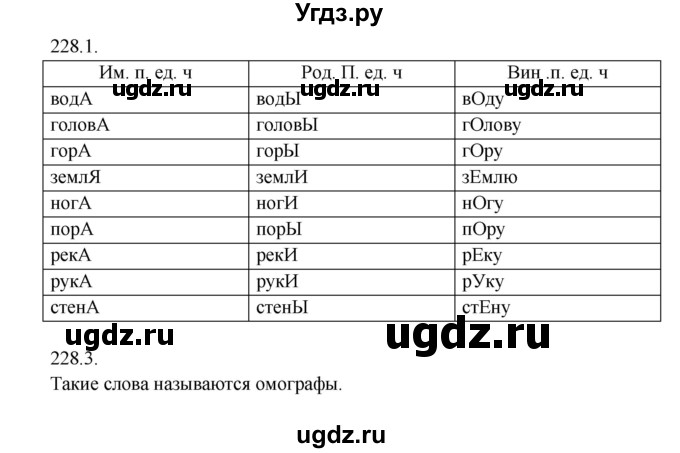 Угдз.ру

228.1.

| Им. п. ед. ч | Род. П. ед. ч | Вин .п. ед. ч |
|---|---|---|
| водА | водЫ | вОду |
| головА | головЫ | гОлову |
| горА | горЫ | гОру |
| землЯ | землИ | зЕмлю |
| ногА | ногИ | нОгу |
| порА | порЫ | пОру |
| рекА | рекИ | рЕку |
| рукА | рукИ | рУку |
| стенА | стенЫ | стЕну |

ugdz.ru ugdz.ru ugdz.ru

ugdz.ru ugdz.ru

228.3.

Такие слова называются омографы.

ugdz.ru